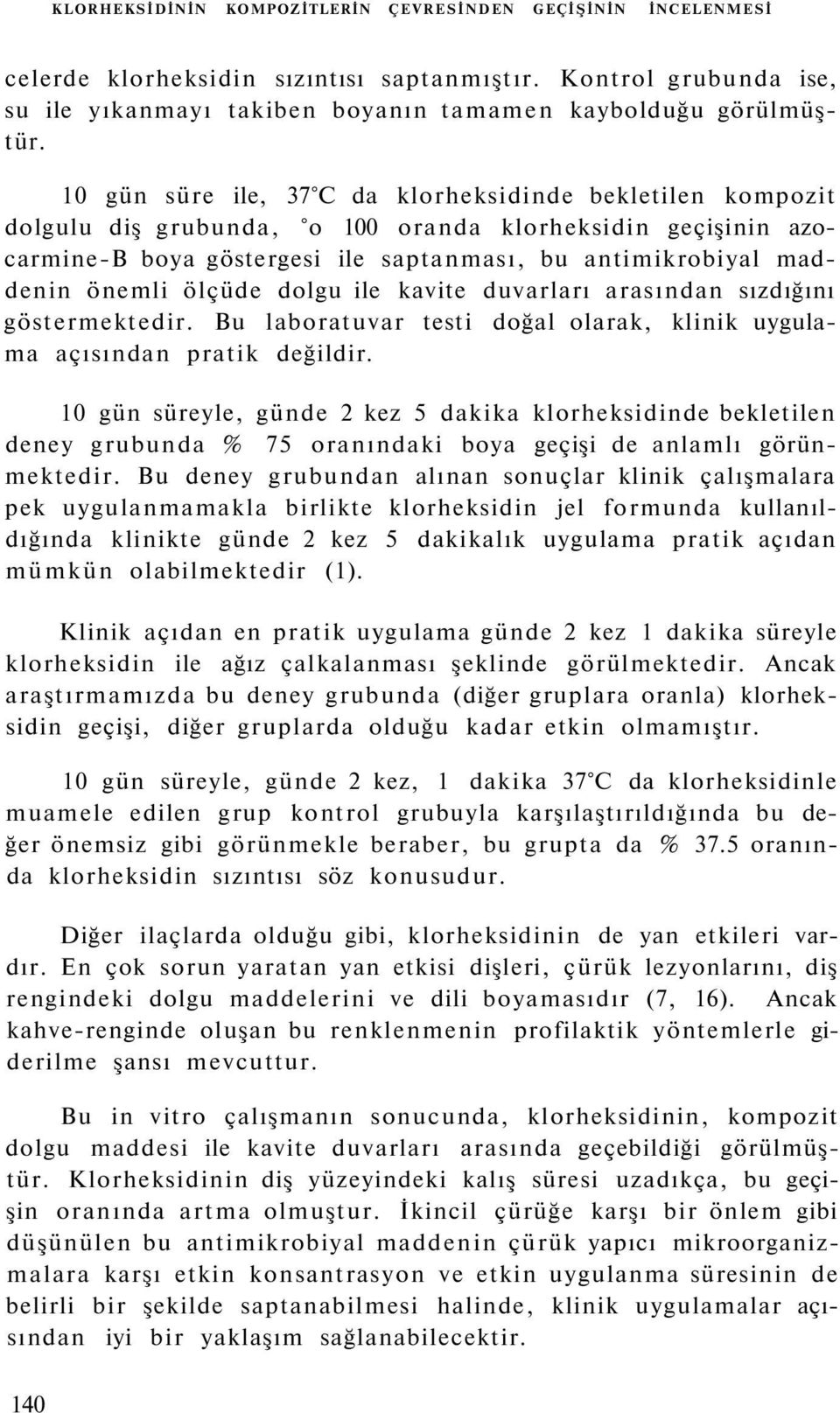 KLORHEKSİDİNİN KOMPOZİTLERİN ÇEVRESİNDEN GEÇİŞİNİN İNCELENMESİ

celerde klorheksidin sızıntısı saptanmıştır. Kontrol grubunda ise, su ile yıkanmayı takiben boyanın tamamen kaybolduğu görülmüştür.

10 gün süre ile, 37°C da klorheksidinde bekletilen kompozit dolgulu diş grubunda, °o 100 oranda klorheksidin geçişinin azocarmine-B boya göstergesi ile saptanması, bu antimikrobiyal maddenin önemli ölçüde dolgu ile kavite duvarları arasından sızdığını göstermektedir. Bu laboratuvar testi doğal olarak, klinik uygulama açısından pratik değildir.

10 gün süreyle, günde 2 kez 5 dakika klorheksidinde bekletilen deney grubunda % 75 oranındaki boya geçişi de anlamlı görünmektedir. Bu deney grubundan alınan sonuçlar klinik çalışmalara pek uygulanmamakla birlikte klorheksidin jel formunda kullanıldığında klinikte günde 2 kez 5 dakikalık uygulama pratik açıdan mümkün olabilmektedir (1).

Klinik açıdan en pratik uygulama günde 2 kez 1 dakika süreyle klorheksidin ile ağız çalkalanması şeklinde görülmektedir. Ancak araştırmamızda bu deney grubunda (diğer gruplara oranla) klorheksidin geçişi, diğer gruplarda olduğu kadar etkin olmamıştır.

10 gün süreyle, günde 2 kez, 1 dakika 37°C da klorheksidinle muamele edilen grup kontrol grubuyla karşılaştırıldığında bu değer önemsiz gibi görünmekle beraber, bu grupta da % 37.5 oranında klorheksidin sızıntısı söz konusudur.

Diğer ilaçlarda olduğu gibi, klorheksidinin de yan etkileri vardır. En çok sorun yaratan yan etkisi dişleri, çürük lezyonlarını, diş rengindeki dolgu maddelerini ve dili boyamasıdır (7, 16). Ancak kahve-renginde oluşan bu renklenmenin profilaktik yöntemlerle giderilme şansı mevcuttur.

Bu in vitro çalışmanın sonucunda, klorheksidinin, kompozit dolgu maddesi ile kavite duvarları arasında geçebildiği görülmüştür. Klorheksidinin diş yüzeyindeki kalış süresi uzadıkça, bu geçişin oranında artma olmuştur. İkincil çürüğe karşı bir önlem gibi düşünülen bu antimikrobiyal maddenin çürük yapıcı mikroorganizmalara karşı etkin konsantrasyon ve etkin uygulanma süresinin de belirli bir şekilde saptanabilmesi halinde, klinik uygulamalar açısından iyi bir yaklaşım sağlanabilecektir.

140